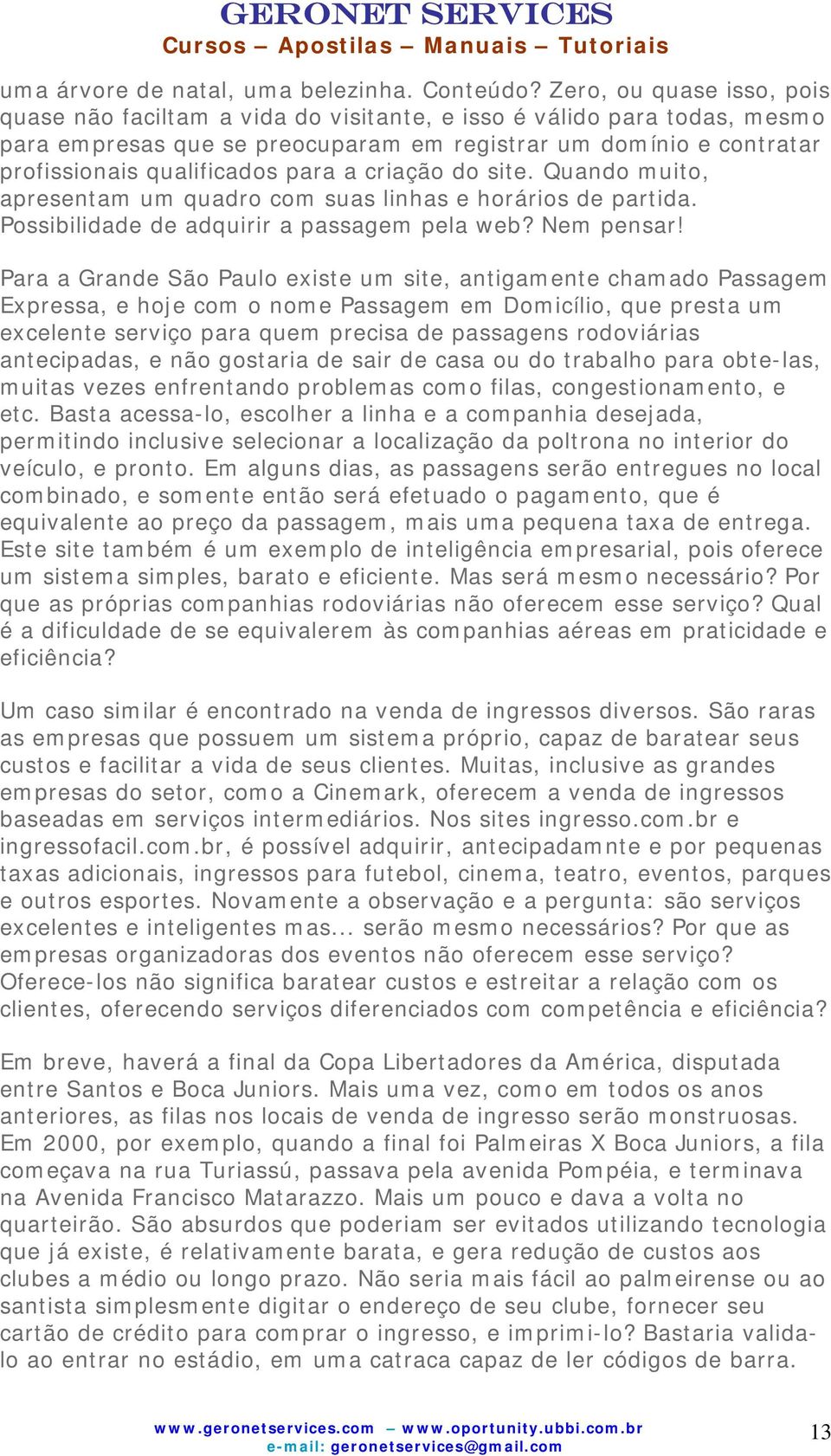 GERONET SERVICES
Cursos – Apostilas – Manuais – Tutoriais

uma árvore de natal, uma belezinha. Conteúdo? Zero, ou quase isso, pois quase não faciltam a vida do visitante, e isso é válido para todas, mesmo para empresas que se preocuparam em registrar um domínio e contratar profissionais qualificados para a criação do site. Quando muito, apresentam um quadro com suas linhas e horários de partida. Possibilidade de adquirir a passagem pela web? Nem pensar!

Para a Grande São Paulo existe um site, antigamente chamado Passagem Expressa, e hoje com o nome Passagem em Domicílio, que presta um excelente serviço para quem precisa de passagens rodoviárias antecipadas, e não gostaria de sair de casa ou do trabalho para obte-las, muitas vezes enfrentando problemas como filas, congestionamento, e etc. Basta acessa-lo, escolher a linha e a companhia desejada, permitindo inclusive selecionar a localização da poltrona no interior do veículo, e pronto. Em alguns dias, as passagens serão entregues no local combinado, e somente então será efetuado o pagamento, que é equivalente ao preço da passagem, mais uma pequena taxa de entrega. Este site também é um exemplo de inteligência empresarial, pois oferece um sistema simples, barato e eficiente. Mas será mesmo necessário? Por que as próprias companhias rodoviárias não oferecem esse serviço? Qual é a dificuldade de se equivalerem às companhias aéreas em praticidade e eficiência?

Um caso similar é encontrado na venda de ingressos diversos. São raras as empresas que possuem um sistema próprio, capaz de baratear seus custos e facilitar a vida de seus clientes. Muitas, inclusive as grandes empresas do setor, como a Cinemark, oferecem a venda de ingressos baseadas em serviços intermediários. Nos sites ingresso.com.br e ingressofacil.com.br, é possível adquirir, antecipadamnte e por pequenas taxas adicionais, ingressos para futebol, cinema, teatro, eventos, parques e outros esportes. Novamente a observação e a pergunta: são serviços excelentes e inteligentes mas... serão mesmo necessários? Por que as empresas organizadoras dos eventos não oferecem esse serviço? Oferece-los não significa baratear custos e estreitar a relação com os clientes, oferecendo serviços diferenciados com competência e eficiência?

Em breve, haverá a final da Copa Libertadores da América, disputada entre Santos e Boca Juniors. Mais uma vez, como em todos os anos anteriores, as filas nos locais de venda de ingresso serão monstruosas. Em 2000, por exemplo, quando a final foi Palmeiras X Boca Juniors, a fila começava na rua Turiassú, passava pela avenida Pompéia, e terminava na Avenida Francisco Matarazzo. Mais um pouco e dava a volta no quarteirão. São absurdos que poderiam ser evitados utilizando tecnologia que já existe, é relativamente barata, e gera redução de custos aos clubes a médio ou longo prazo. Não seria mais fácil ao palmeirense ou ao santista simplesmente digitar o endereço de seu clube, fornecer seu cartão de crédito para comprar o ingresso, e imprimi-lo? Bastaria valida-lo ao entrar no estádio, em uma catraca capaz de ler códigos de barra.

www.geronetservices.com – www.oportunity.ubbi.com.br
e-mail: geronetservices@gmail.com
13